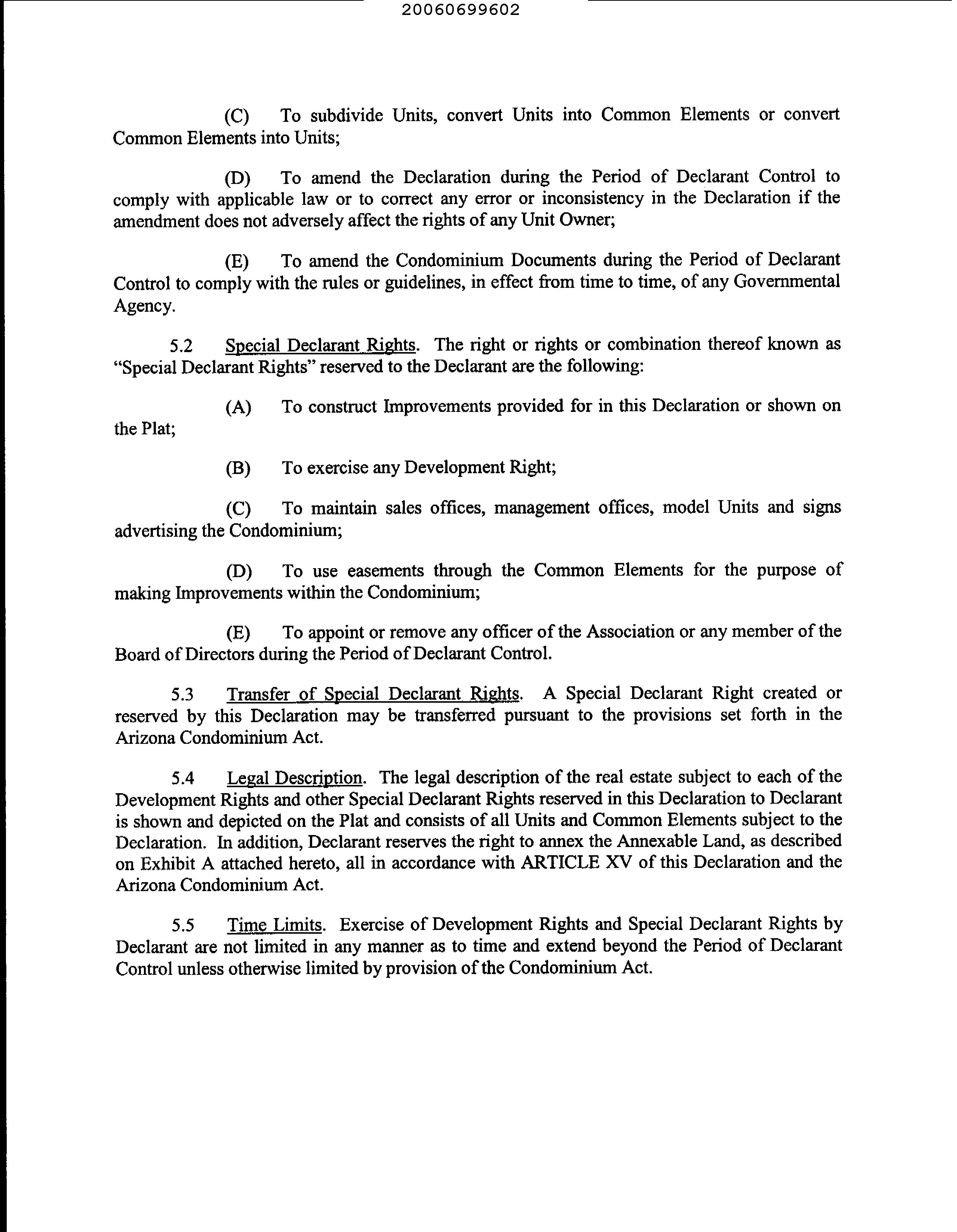 20060699602

(C) To subdivide Units, convert Units into Common Elements or convert Common Elements into Units;

(D) To amend the Declaration during the Period of Declarant Control to comply with applicable law or to correct any error or inconsistency in the Declaration if the amendment does not adversely affect the rights of any Unit Owner;

(E) To amend the Condominium Documents during the Period of Declarant Control to comply with the rules or guidelines, in effect from time to time, of any Governmental Agency.

5.2 Special Declarant Rights. The right or rights or combination thereof known as "Special Declarant Rights" reserved to the Declarant are the following:

(A) To construct Improvements provided for in this Declaration or shown on the Plat;

(B) To exercise any Development Right;

(C) To maintain sales offices, management offices, model Units and signs advertising the Condominium;

(D) To use easements through the Common Elements for the purpose of making Improvements within the Condominium;

(E) To appoint or remove any officer of the Association or any member of the Board of Directors during the Period of Declarant Control.

5.3 Transfer of Special Declarant Rights. A Special Declarant Right created or reserved by this Declaration may be transferred pursuant to the provisions set forth in the Arizona Condominium Act.

5.4 Legal Description. The legal description of the real estate subject to each of the Development Rights and other Special Declarant Rights reserved in this Declaration to Declarant is shown and depicted on the Plat and consists of all Units and Common Elements subject to the Declaration. In addition, Declarant reserves the right to annex the Annexable Land, as described on Exhibit A attached hereto, all in accordance with ARTICLE XV of this Declaration and the Arizona Condominium Act.

5.5 Time Limits. Exercise of Development Rights and Special Declarant Rights by Declarant are not limited in any manner as to time and extend beyond the Period of Declarant Control unless otherwise limited by provision of the Condominium Act.